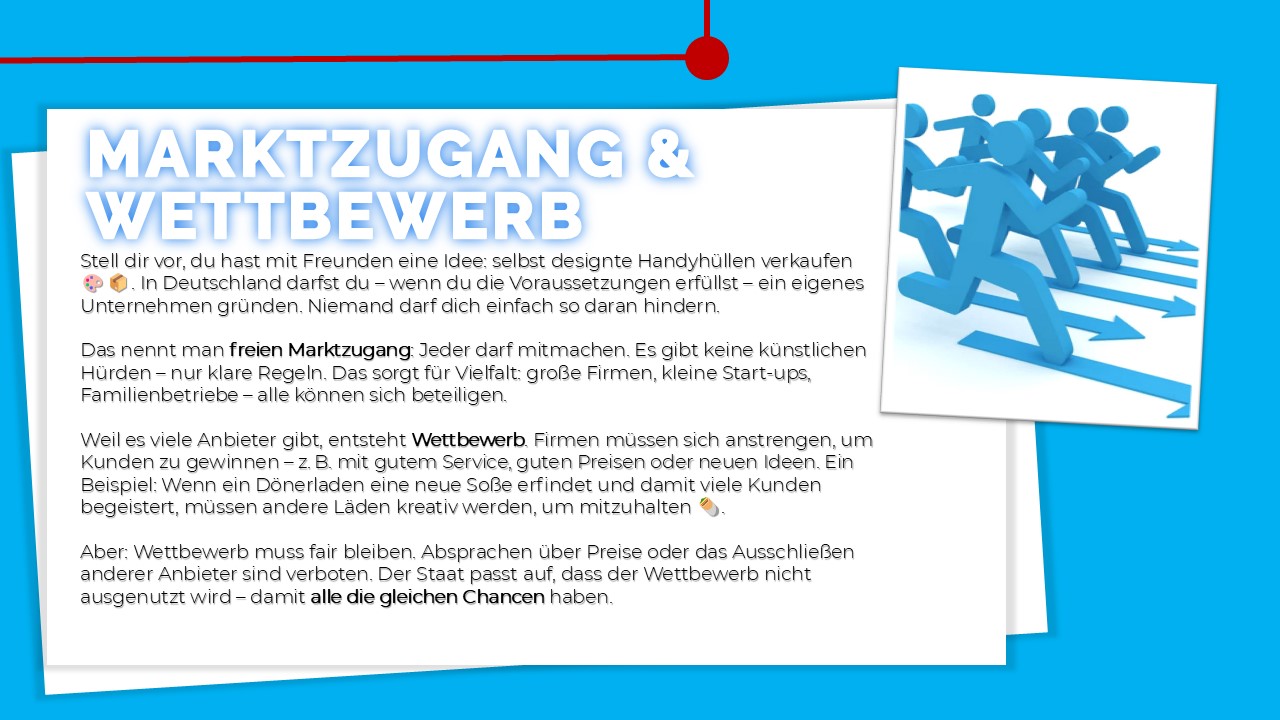 MARKTZUGANG & WETTBEWERB

Stell dir vor, du hast mit Freunden eine Idee: selbst designte Handyhüllen verkaufen 🎨📦. In Deutschland darfst du – wenn du die Voraussetzungen erfüllst – ein eigenes Unternehmen gründen. Niemand darf dich einfach so daran hindern.

Das nennt man freien Marktzugang: Jeder darf mitmachen. Es gibt keine künstlichen Hürden – nur klare Regeln. Das sorgt für Vielfalt: große Firmen, kleine Start-ups, Familienbetriebe – alle können sich beteiligen.

Weil es viele Anbieter gibt, entsteht Wettbewerb. Firmen müssen sich anstrengen, um Kunden zu gewinnen – z. B. mit gutem Service, guten Preisen oder neuen Ideen. Ein Beispiel: Wenn ein Dönerladen eine neue Soße erfindet und damit viele Kunden begeistert, müssen andere Läden kreativ werden, um mitzuhalten 🌯.

Aber: Wettbewerb muss fair bleiben. Absprachen über Preise oder das Ausschließen anderer Anbieter sind verboten. Der Staat passt auf, dass der Wettbewerb nicht ausgenutzt wird – damit alle die gleichen Chancen haben.